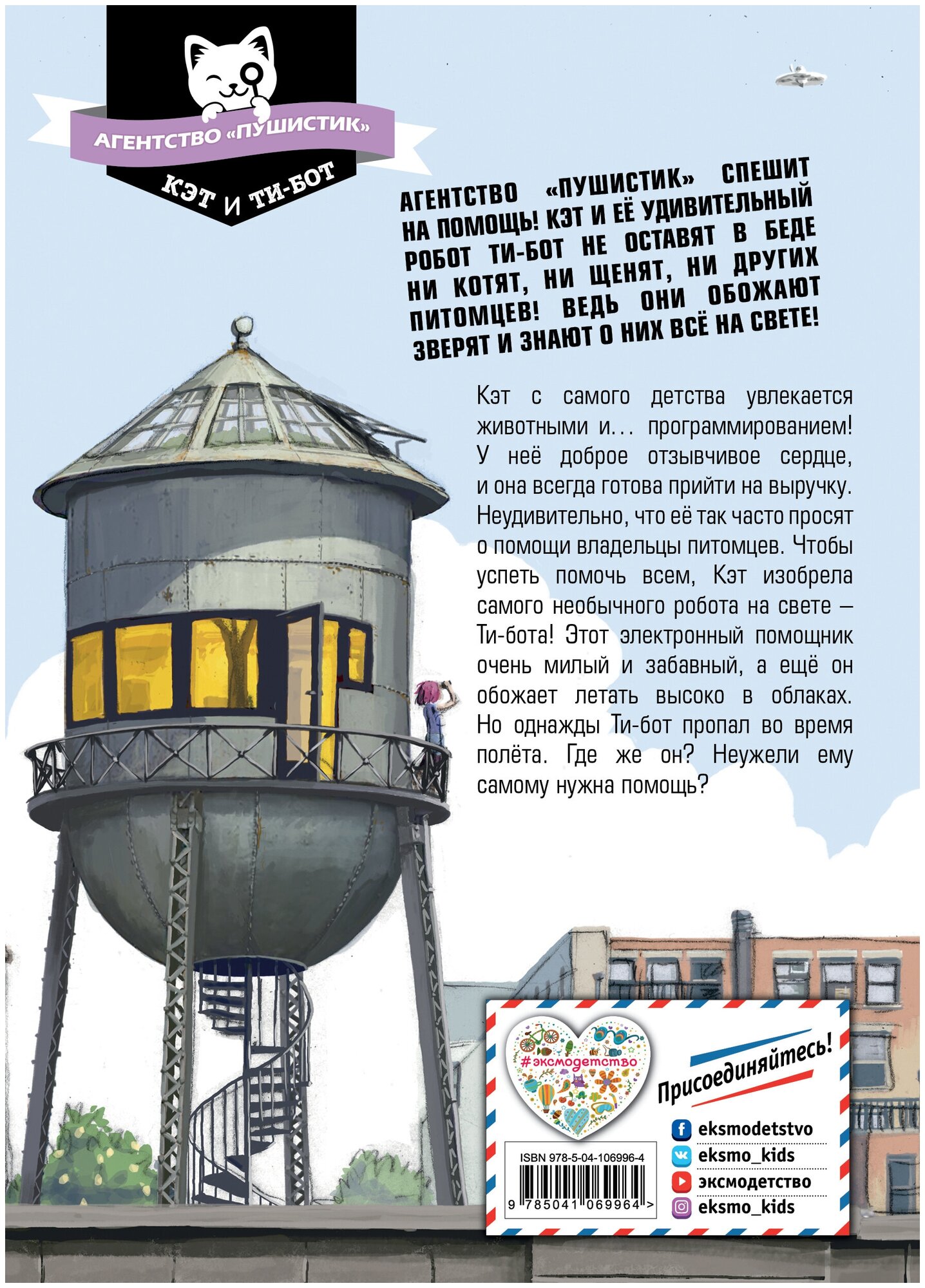 АГЕНТСТВО «ПУШИСТИК»

КЭТ И ТИ-БОТ

АГЕНТСТВО «ПУШИСТИК» СПЕШИТ НА ПОМОЩЬ! КЭТ И ЕЁ УДИВИТЕЛЬНЫЙ РОБОТ ТИ-БОТ НЕ ОСТАВЯТ В БЕДЕ НИ КОТЯТ, НИ ЩЕНЯТ, НИ ДРУГИХ ПИТОМЦЕВ! ВЕДЬ ОНИ ОБОЖАЮТ ЗВЕРЯТ И ЗНАЮТ О НИХ ВСЁ НА СВЕТЕ!

Кэт с самого детства увлекается животными и... программированием! У неё доброе отзывчивое сердце, и она всегда готова прийти на выручку. Неудивительно, что её так часто просят о помощи владельцы питомцев. Чтобы успеть помочь всем, Кэт изобрела самого необычного робота на свете — Ти-бота! Этот электронный помощник очень милый и забавный, а ещё он обожает летать высоко в облаках. Но однажды Ти-бот пропал во время полёта. Где же он? Неужели ему самому нужна помощь?

#эксмодетство

Присоединяйтесь!

eksmodetstvo
eksmo_kids
эксмодетство
eksmo_kids

ISBN 978-5-04-106996-4

9 785041 069964 >